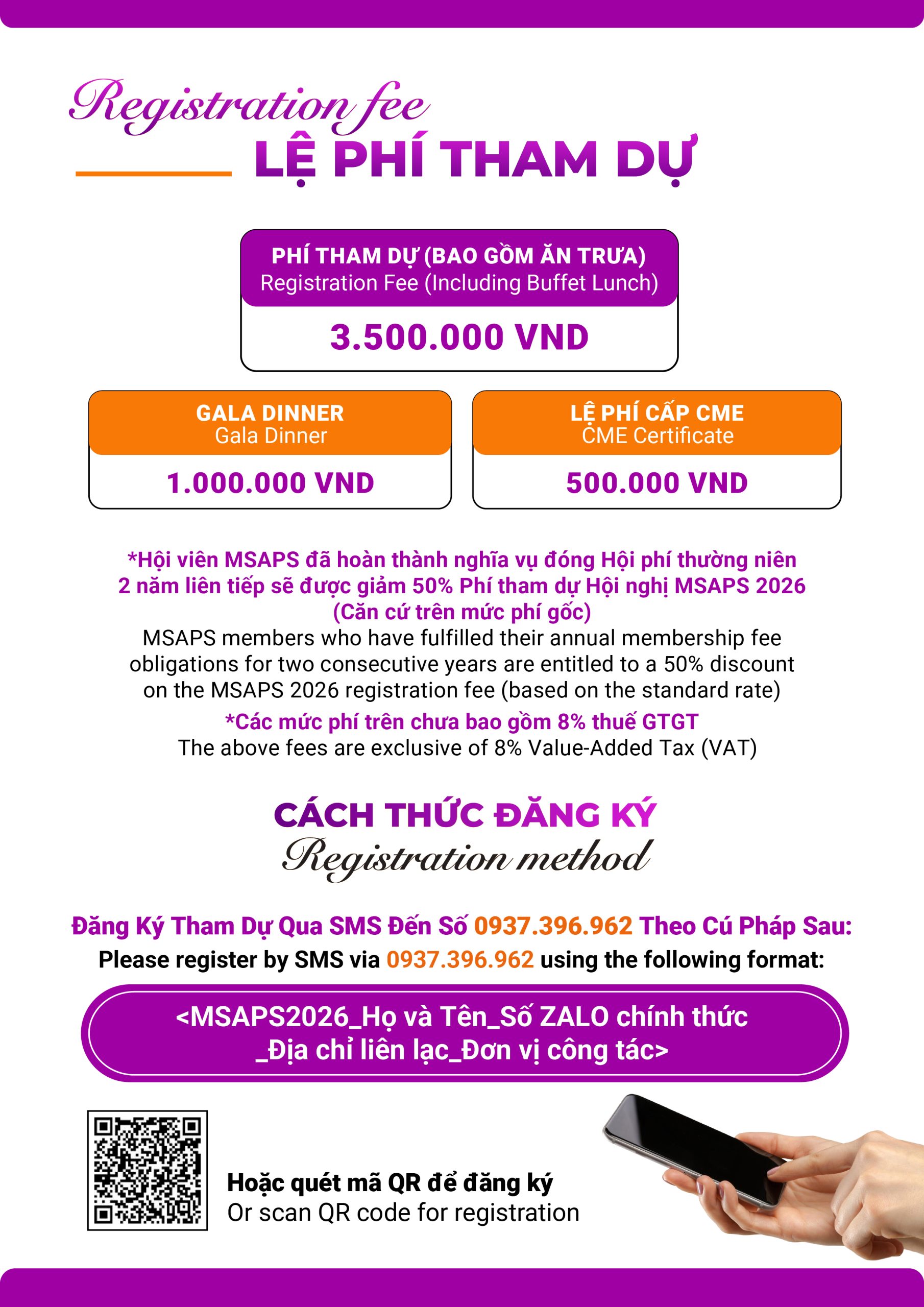 Registration fee
LỆ PHÍ THAM DỰ

PHÍ THAM DỰ (BAO GỒM ĂN TRƯA)
Registration Fee (Including Buffet Lunch)
3.500.000 VND

GALA DINNER
Gala Dinner
1.000.000 VND

LỆ PHÍ CẤP CME
CME Certificate
500.000 VND

*Hội viên MSAPS đã hoàn thành nghĩa vụ đóng Hội phí thường niên 2 năm liên tiếp sẽ được giảm 50% Phí tham dự Hội nghị MSAPS 2026 (Căn cứ trên mức phí gốc)
MSAPS members who have fulfilled their annual membership fee obligations for two consecutive years are entitled to a 50% discount on the MSAPS 2026 registration fee (based on the standard rate)

*Các mức phí trên chưa bao gồm 8% thuế GTGT
The above fees are exclusive of 8% Value-Added Tax (VAT)

CÁCH THỨC ĐĂNG KÝ
Registration method

Đăng Ký Tham Dự Qua SMS Đến Số 0937.396.962 Theo Cú Pháp Sau:
Please register by SMS via 0937.396.962 using the following format:

<MSAPS2026_Họ và Tên_Số ZALO chính thức _Địa chỉ liên lạc_Đơn vị công tác>

Hoặc quét mã QR để đăng ký
Or scan QR code for registration